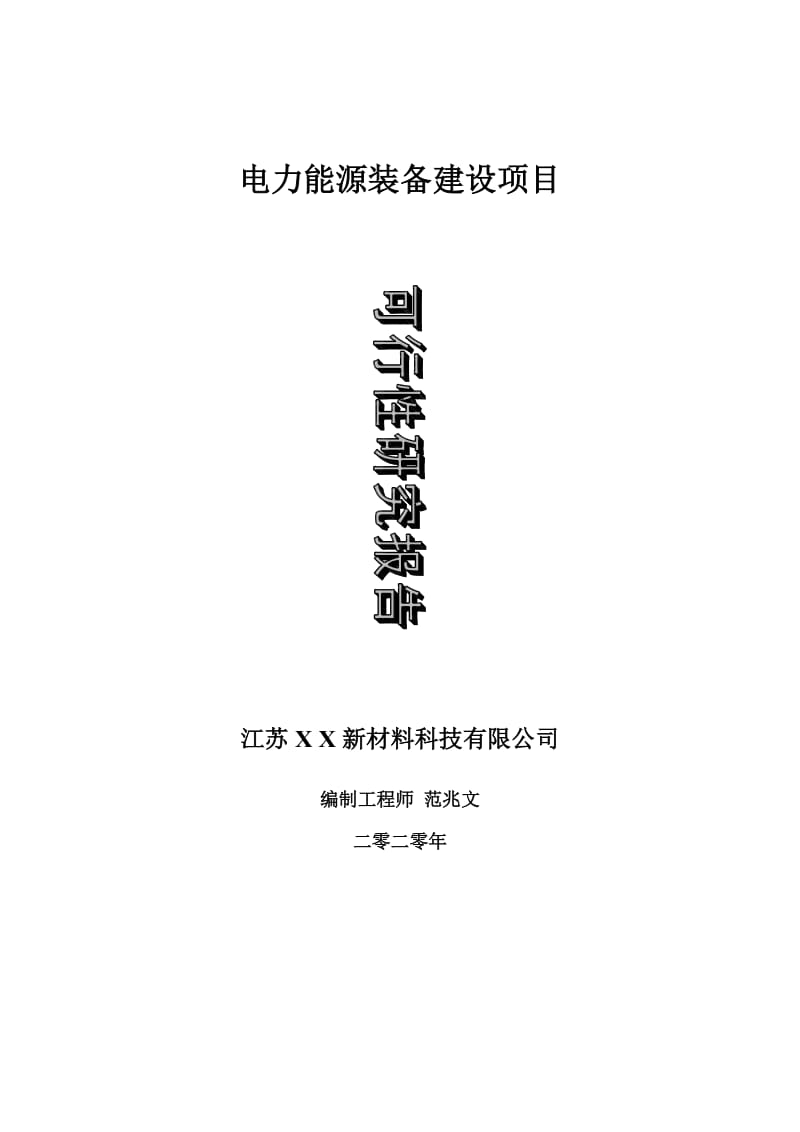 电力能源装备建设项目

可行性研究报告

江苏 X X 新材料科技有限公司

编制工程师 范兆文

二零二零年